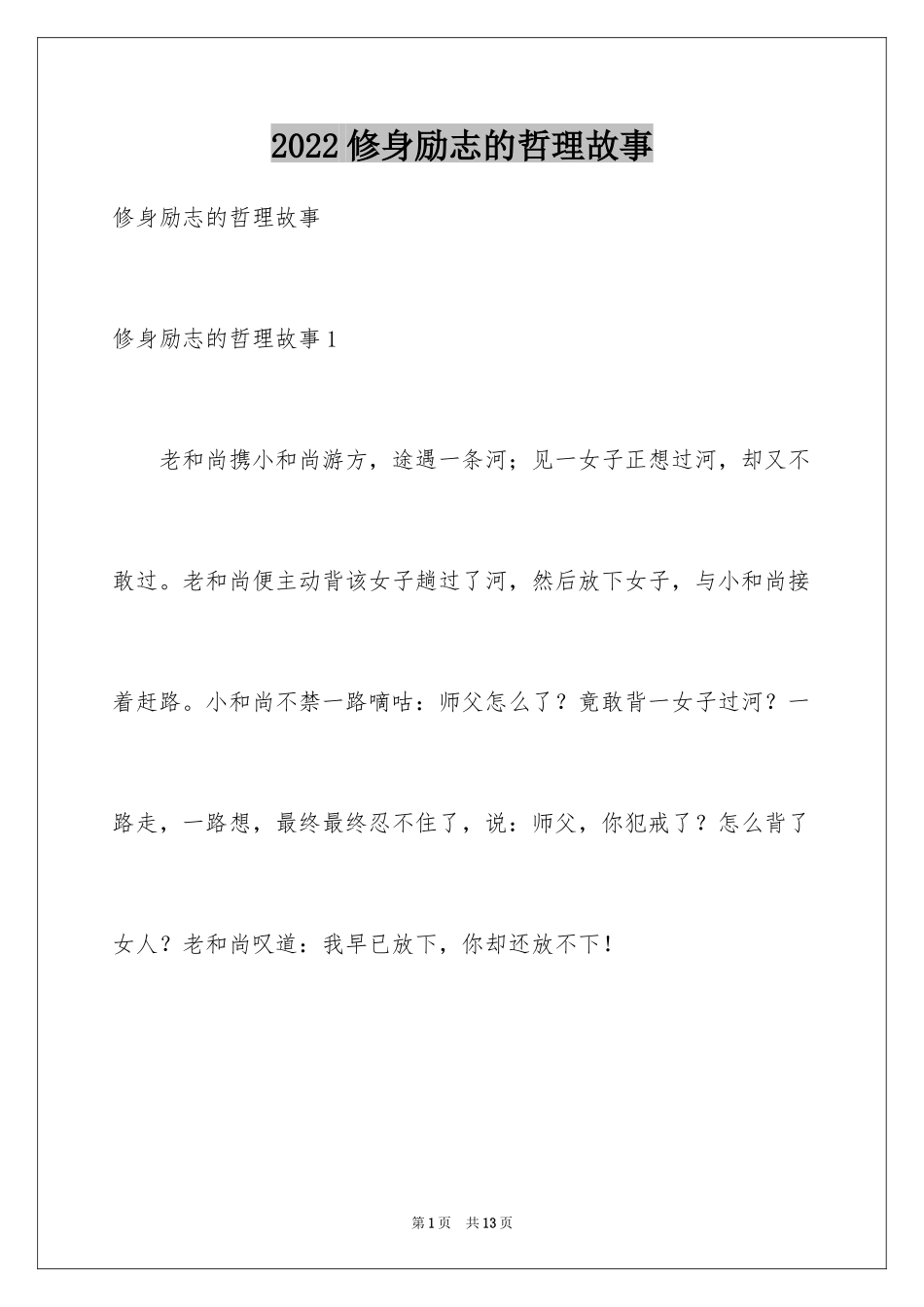 2022修身励志的哲理故事

修身励志的哲理故事

修身励志的哲理故事1

老和尚携小和尚游方，途遇一条河；见一女子正想过河，却又不敢过。老和尚便主动背该女子趟过了河，然后放下女子，与小和尚接着赶路。小和尚不禁一路嘀咕：师父怎么了？竟敢背一女子过河？一路走，一路想，最终最终忍不住了，说：师父，你犯戒了？怎么背了女人？老和尚叹道：我早已放下，你却还放不下！

第1页　共13页